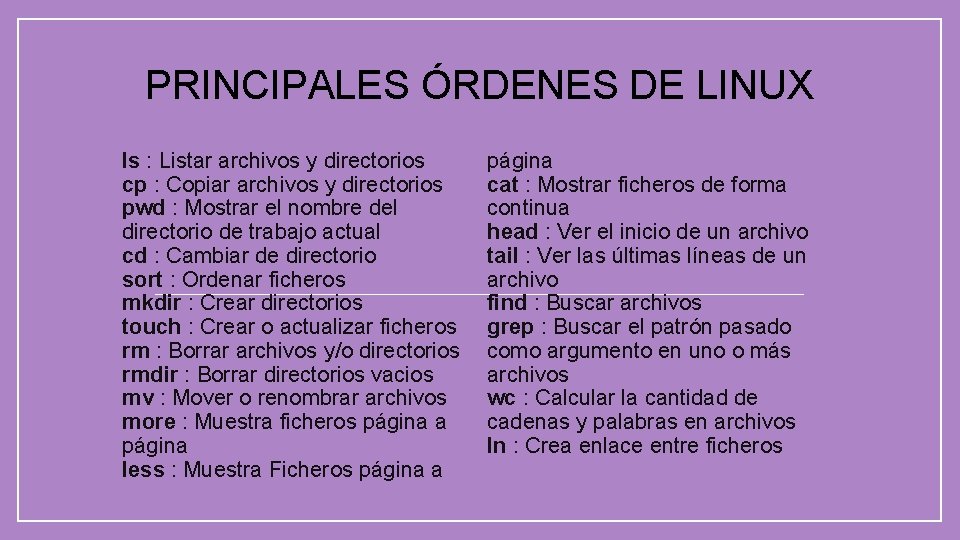 PRINCIPALES ÓRDENES DE LINUX

ls : Listar archivos y directorios
cp : Copiar archivos y directorios
pwd : Mostrar el nombre del directorio de trabajo actual
cd : Cambiar de directorio
sort : Ordenar ficheros
mkdir : Crear directorios
touch : Crear o actualizar ficheros
rm : Borrar archivos y/o directorios
rmdir : Borrar directorios vacios
mv : Mover o renombrar archivos
more : Muestra ficheros página a página
less : Muestra Ficheros página a página
cat : Mostrar ficheros de forma continua
head : Ver el inicio de un archivo
tail : Ver las últimas líneas de un archivo
find : Buscar archivos
grep : Buscar el patrón pasado como argumento en uno o más archivos
wc : Calcular la cantidad de cadenas y palabras en archivos
ln : Crea enlace entre ficheros